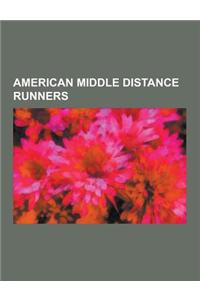 AMERICAN MIDDLE DISTANCE RUNNERS